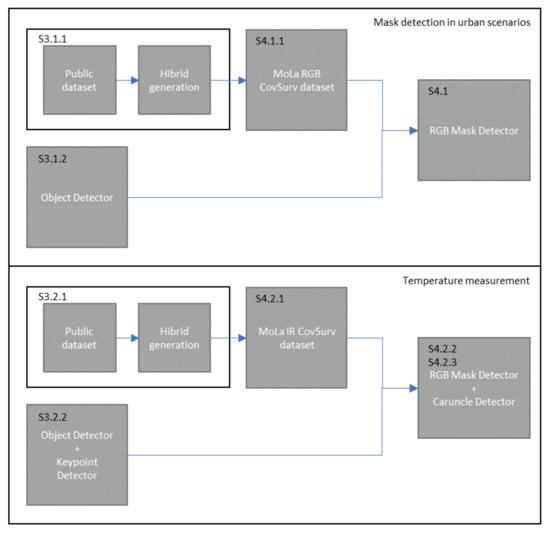 Mask detection in urban scenarios

S3.1.1

Public dataset

Hibrid generation

S4.1.1

MoLa RGB CovSurv dataset

S4.1

RGB Mask Detector

S3.1.2

Object Detector

Temperature measurement

S3.2.1

Public dataset

Hibrid generation

S4.2.1

MoLa IR CovSurv dataset

S4.2.2
S4.2.3
RGB Mask Detector
+
Caruncle Detector

S3.2.2

Object Detector
+
Keypoint Detector